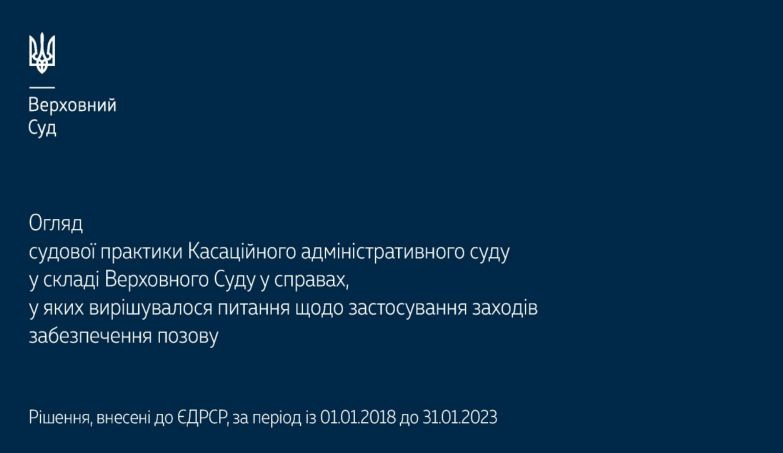 Верховний
Суд

Огляд
судової практики Касаційного адміністративного суду у складі Верховного Суду у справах, у яких вирішувалося питання щодо застосування заходів забезпечення позову

Рішення, внесені до ЄДРСР, за період із 01.01.2018 до 31.01.2023